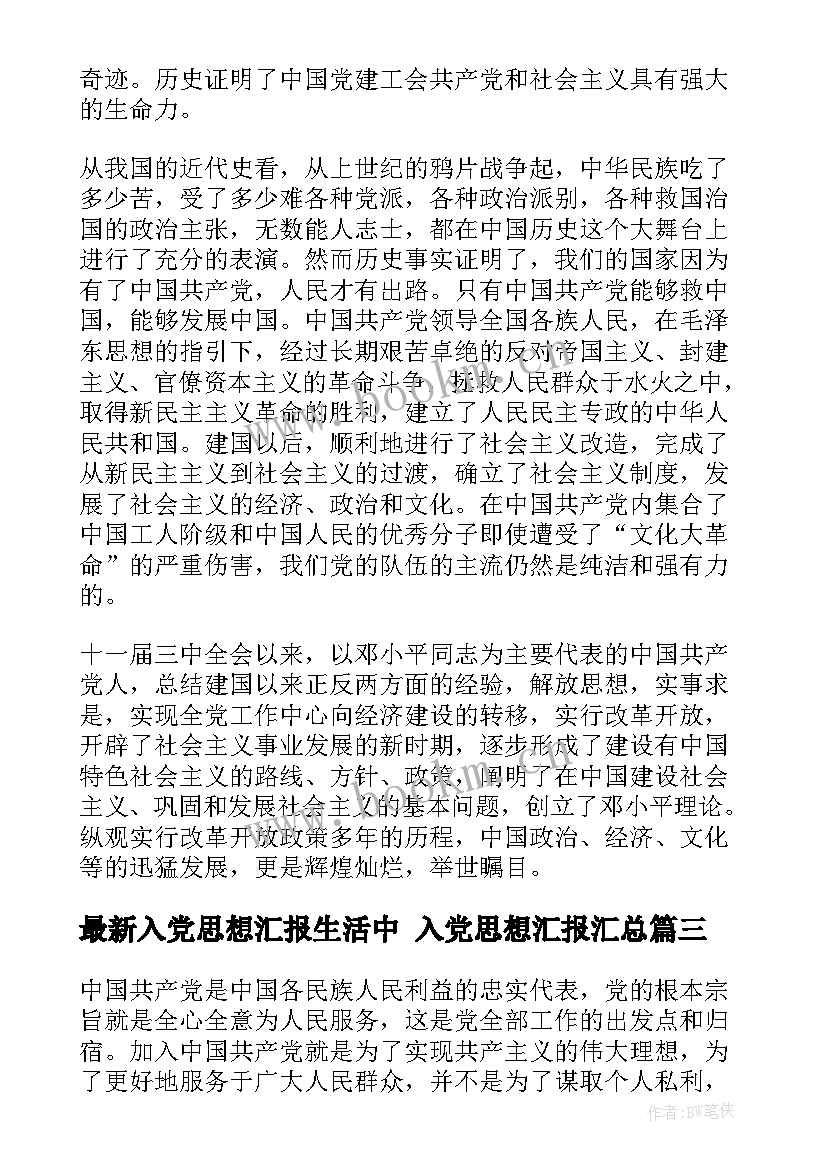 奇迹。历史证明了中国党建工会共产党和社会主义具有强大的生命力。

从我国的近代史看，从上世纪的鸦片战争起，中华民族吃了多少苦，受了多少难各种党派，各种政治派别，各种救国治国的政治主张，无数能人志士，都在中国历史这个大舞台上进行了充分的表演。然而历史事实证明了，我们的国家因为有了中国共产党，人民才有出路。只有中国共产党能够救中国，能够发展中国。中国共产党领导全国各族人民，在毛泽东思想的指引下，经过长期艰苦卓绝的反对帝国主义、封建主义、官僚资本主义的革命斗争，拯救人民群众于水火之中，取得新民主主义革命的胜利，建立了人民民主专政的中华人民共和国。建国以后，顺利地进行了社会主义改造，完成了从新民主主义到社会主义的过渡，确立了社会主义制度，发展了社会主义的经济、政治和文化。在中国共产党内集合了中国工人阶级和中国人民的优秀分子即使遭受了“文化大革命”的严重伤害，我们党的队伍的主流仍然是纯洁和强有力的。

十一届三中全会以来，以邓小平同志为主要代表的中国共产党人，总结建国以来正反两方面的经验，解放思想，实事求是，实现全党工作中心向经济建设的转移，实行改革开放，开辟了社会主义事业发展的新时期，逐步形成了建设有中国特色社会主义的路线、方针、政策，阐明了在中国建设社会主义、巩固和发展社会主义的基本问题，创立了邓小平理论。纵观实行改革开放政策多年的历程，中国政治、经济、文化等的迅猛发展，更是辉煌灿烂，举世瞩目。

最新入党思想汇报生活中 入党思想汇报汇总篇三

中国共产党是中国各民族人民利益的忠实代表，党的根本宗旨就是全心全意为人民服务，这是党全部工作的出发点和归宿。加入中国共产党就是为了实现共产主义的伟大理想，为了更好地服务于广大人民群众，并不是为了谋取个人私利，

作者：BW笔侠